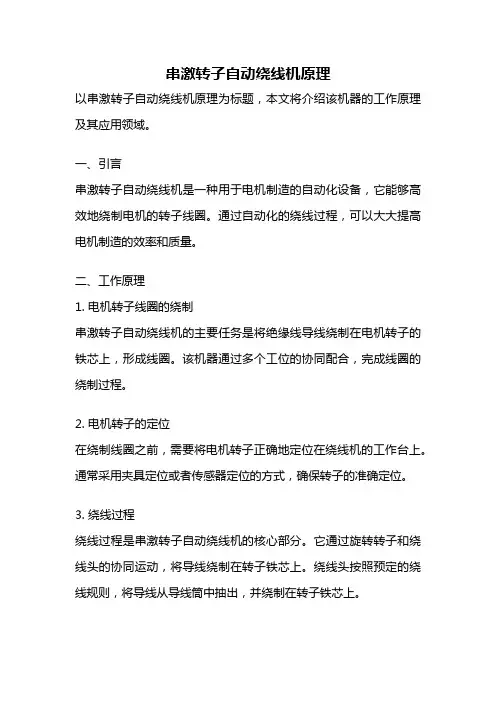 串激转子自动绕线机原理

以串激转子自动绕线机原理为标题，本文将介绍该机器的工作原理及其应用领域。

一、引言

串激转子自动绕线机是一种用于电机制造的自动化设备，它能够高效地绕制电机的转子线圈。通过自动化的绕线过程，可以大大提高电机制造的效率和质量。

二、工作原理

1. 电机转子线圈的绕制

串激转子自动绕线机的主要任务是将绝缘线导线绕制在电机转子的铁芯上，形成线圈。该机器通过多个工位的协同配合，完成线圈的绕制过程。

2. 电机转子的定位

在绕制线圈之前，需要将电机转子正确地定位在绕线机的工作台上。通常采用夹具定位或者传感器定位的方式，确保转子的准确定位。

3. 绕线过程

绕线过程是串激转子自动绕线机的核心部分。它通过旋转转子和绕线头的协同运动，将导线绕制在转子铁芯上。绕线头按照预定的绕线规则，将导线从导线筒中抽出，并绕制在转子铁芯上。